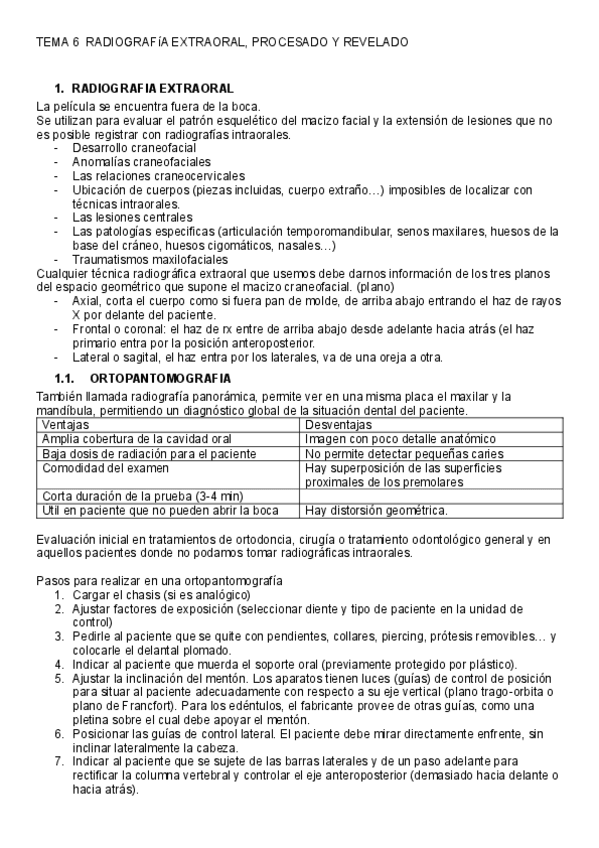 TEMA 6 RADIOGRAFíA EXTRAORAL, PROCESADO Y REVELADO

1. RADIOGRAFIA EXTRAORAL

La película se encuentra fuera de la boca.
Se utilizan para evaluar el patrón esquelético del macizo facial y la extensión de lesiones que no es posible registrar con radiografías intraorales.
- Desarrollo craneofacial
- Anomalías craneofaciales
- Las relaciones craneocervicales
- Ubicación de cuerpos (piezas incluidas, cuerpo extraño…) imposibles de localizar con técnicas intraorales.
- Las lesiones centrales
- Las patologías especificas (articulación temporomandibular, senos maxilares, huesos de la base del cráneo, huesos cigomáticos, nasales…)
- Traumatismos maxilofaciales
Cualquier técnica radiográfica extraoral que usemos debe darnos información de los tres planos del espacio geométrico que supone el macizo craneofacial. (plano)
- Axial, corta el cuerpo como si fuera pan de molde, de arriba abajo entrando el haz de rayos X por delante del paciente.
- Frontal o coronal: el haz de rx entre de arriba abajo desde adelante hacia atrás (el haz primario entra por la posición anteroposterior.
- Lateral o sagital, el haz entra por los laterales, va de una oreja a otra.

1.1. ORTOPANTOMOGRAFIA

También llamada radiografía panorámica, permite ver en una misma placa el maxilar y la mandíbula, permitiendo un diagnóstico global de la situación dental del paciente.

| Ventajas | Desventajas |
|---|---|
| Amplia cobertura de la cavidad oral | Imagen con poco detalle anatómico |
| Baja dosis de radiación para el paciente | No permite detectar pequeñas caries |
| Comodidad del examen | Hay superposición de las superficies proximales de los premolares |
| Corta duración de la prueba (3-4 min) | |
| Util en paciente que no pueden abrir la boca | Hay distorsión geométrica. |

Evaluación inicial en tratamientos de ortodoncia, cirugía o tratamiento odontológico general y en aquellos pacientes donde no podamos tomar radiográficas intraorales.

Pasos para realizar en una ortopantomografía
1. Cargar el chasis (si es analógico)
2. Ajustar factores de exposición (seleccionar diente y tipo de paciente en la unidad de control)
3. Pedirle al paciente que se quite con pendientes, collares, piercing, prótesis removibles… y colocarle el delantal plomado.
4. Indicar al paciente que muerda el soporte oral (previamente protegido por plástico).
5. Ajustar la inclinación del mentón. Los aparatos tienen luces (guías) de control de posición para situar al paciente adecuadamente con respecto a su eje vertical (plano trago-orbita o plano de Francfort). Para los edéntulos, el fabricante provee de otras guías, como una pletina sobre el cual debe apoyar el mentón.
6. Posicionar las guías de control lateral. El paciente debe mirar directamente enfrente, sin inclinar lateralmente la cabeza.
7. Indicar al paciente que se sujete de las barras laterales y de un paso adelante para rectificar la columna vertebral y controlar el eje anteroposterior (demasiado hacia delante o hacia atrás).